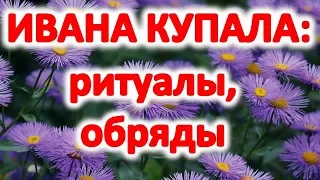 ИВАНА КУПАЛА: ритуалы, обряды